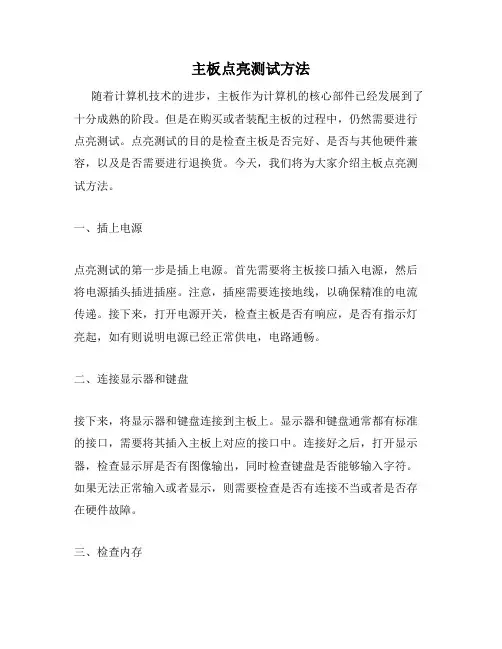 主板点亮测试方法

随着计算机技术的进步，主板作为计算机的核心部件已经发展到了十分成熟的阶段。但是在购买或者装配主板的过程中，仍然需要进行点亮测试。点亮测试的目的是检查主板是否完好、是否与其他硬件兼容，以及是否需要进行退换货。今天，我们将为大家介绍主板点亮测试方法。

一、插上电源

点亮测试的第一步是插上电源。首先需要将主板接口插入电源，然后将电源插头插进插座。注意，插座需要连接地线，以确保精准的电流传递。接下来，打开电源开关，检查主板是否有响应，是否有指示灯亮起，如有则说明电源已经正常供电，电路通畅。

二、连接显示器和键盘

接下来，将显示器和键盘连接到主板上。显示器和键盘通常都有标准的接口，需要将其插入主板上对应的接口中。连接好之后，打开显示器，检查显示屏是否有图像输出，同时检查键盘是否能够输入字符。如果无法正常输入或者显示，则需要检查是否有连接不当或者是否存在硬件故障。

三、检查内存